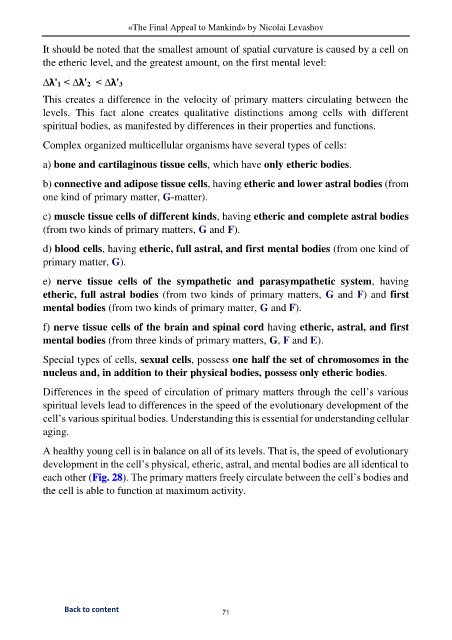 «The Final Appeal to Mankind» by Nicolai Levashov

It should be noted that the smallest amount of spatial curvature is caused by a cell on the etheric level, and the greatest amount, on the first mental level:

$\Delta\lambda'_1 < \Delta\lambda'_2 < \Delta\lambda'_3$

This creates a difference in the velocity of primary matters circulating between the levels. This fact alone creates qualitative distinctions among cells with different spiritual bodies, as manifested by differences in their properties and functions.

Complex organized multicellular organisms have several types of cells:

a) bone and cartilaginous tissue cells, which have only etheric bodies.

b) connective and adipose tissue cells, having etheric and lower astral bodies (from one kind of primary matter, G-matter).

c) muscle tissue cells of different kinds, having etheric and complete astral bodies (from two kinds of primary matters, G and F).

d) blood cells, having etheric, full astral, and first mental bodies (from one kind of primary matter, G).

e) nerve tissue cells of the sympathetic and parasympathetic system, having etheric, full astral bodies (from two kinds of primary matters, G and F) and first mental bodies (from two kinds of primary matter, G and F).

f) nerve tissue cells of the brain and spinal cord having etheric, astral, and first mental bodies (from three kinds of primary matters, G, F and E).

Special types of cells, sexual cells, possess one half the set of chromosomes in the nucleus and, in addition to their physical bodies, possess only etheric bodies.

Differences in the speed of circulation of primary matters through the cell's various spiritual levels lead to differences in the speed of the evolutionary development of the cell's various spiritual bodies. Understanding this is essential for understanding cellular aging.

A healthy young cell is in balance on all of its levels. That is, the speed of evolutionary development in the cell's physical, etheric, astral, and mental bodies are all identical to each other (Fig. 28). The primary matters freely circulate between the cell's bodies and the cell is able to function at maximum activity.

Back to content

71